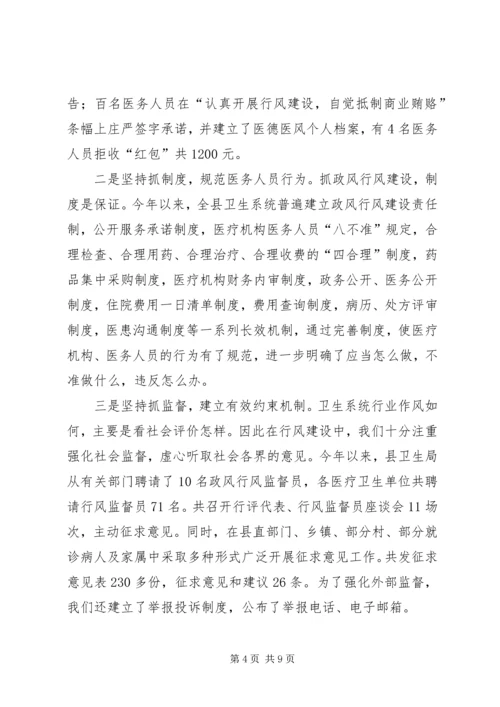 告；百名医务人员在“认真开展行风建设，自觉抵制商业贿赂”条幅上庄严签字承诺，并建立了医德医风个人档案，有4名医务人员拒收“红包”共1200元。

二是坚持抓制度，规范医务人员行为。抓政风行风建设，制度是保证。今年以来，全县卫生系统普遍建立政风行风建设责任制，公开服务承诺制度，医疗机构医务人员“八不准”规定，合理检查、合理用药、合理治疗、合理收费的“四合理”制度，药品集中采购制度，医疗机构财务内审制度，政务公开、医务公开制度，住院费用一日清单制度，费用查询制度，病历、处方评审制度，医患沟通制度等一系列长效机制，通过完善制度，使医疗机构、医务人员的行为有了规范，进一步明确了应当怎么做，不准做什么，违反怎么办。

三是坚持抓监督，建立有效约束机制。卫生系统行业作风如何，主要是看社会评价怎样。因此在行风建设中，我们十分注重强化社会监督，虚心听取社会各界的意见。今年以来，县卫生局从有关部门聘请了10名政风行风监督员，各医疗卫生单位共聘请行风监督员71名。共召开行评代表、行风监督员座谈会11场次，主动征求意见。同时，在县直部门、乡镇、部分村、部分就诊病人及家属中采取多种形式广泛开展征求意见工作。共发征求意见表230多份，征求意见和建议26条。为了强化外部监督，我们还建立了举报投诉制度，公布了举报电话、电子邮箱。

第4页 共9页